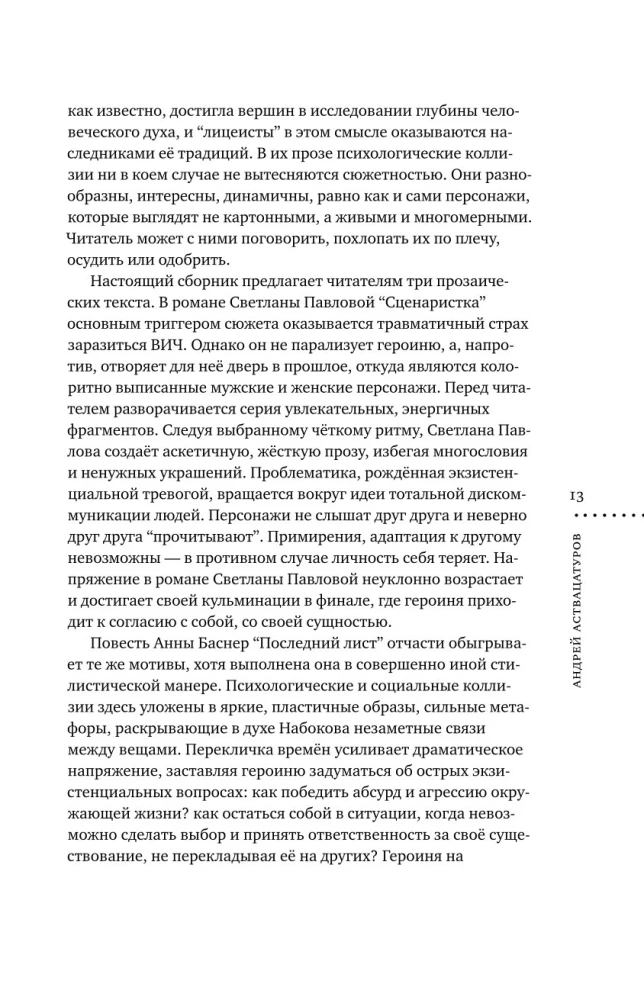 как известно, достигла вершин в исследовании глубины человеческого духа, и “лицеисты” в этом смысле оказываются наследниками её традиций. В их прозе психологические коллизии ни в коем случае не вытесняются сюжетностью. Они разнообразны, интересны, динамичны, равно как и сами персонажи, которые выглядят не картонными, а живыми и многомерными. Читатель может с ними поговорить, похлопать их по плечу, осудить или одобрить.

Настоящий сборник предлагает читателям три прозаических текста. В романе Светланы Павловой “Сценаристка” основным триггером сюжета оказывается травматичный страх заразиться ВИЧ. Однако он не парализует героиню, а, напротив, отворяет для неё дверь в прошлое, откуда являются колоритно выписанные мужские и женские персонажи. Перед читателем разворачивается серия увлекательных, энергичных фрагментов. Следуя выбранному чёткому ритму, Светлана Павлова создаёт аскетичную, жёсткую прозу, избегая многословия и ненужных украшений. Проблематика, рождённая экзистенциальной тревогой, вращается вокруг идеи тотальной дискоммуникации людей. Персонажи не слышат друг друга и неверно друг друга “прочитывают”. Примирения, адаптация к другому невозможны — в противном случае личность себя теряет. Напряжение в романе Светланы Павловой неуклонно возрастает и достигает своей кульминации в финале, где героиня приходит к согласию с собой, со своей сущностью.

Повесть Анны Баснер “Последний лист” отчасти обыгрывает те же мотивы, хотя выполнена она в совершенно иной стилистической манере. Психологические и социальные коллизии здесь уложены в яркие, пластичные образы, сильные метафоры, раскрывающие в духе Набокова незаметные связи между вещами. Перекличка времён усиливает драматическое напряжение, заставляя героиню задуматься об острых экзистенциальных вопросах: как победить абсурд и агрессию окружающей жизни? как остаться собой в ситуации, когда невозможно сделать выбор и принять ответственность за своё существование, не перекладывая её на других? Героиня на

13

АНДРЕЙ АСТВАЦАТУРОВ